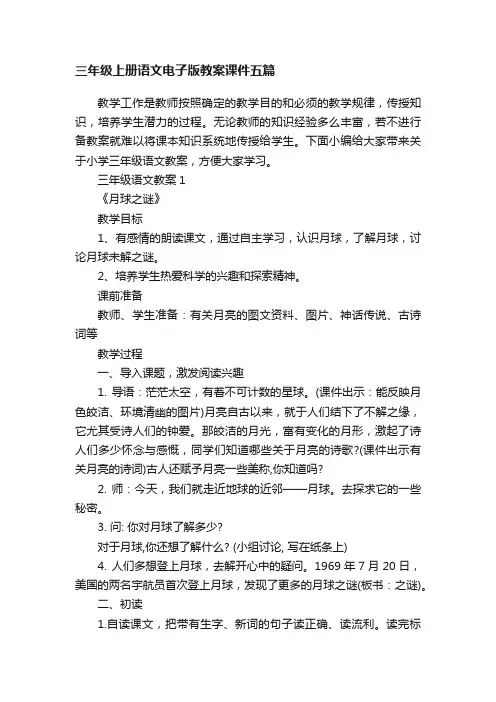 三年级上册语文电子版教案课件五篇

教学工作是教师按照确定的教学目的和必须的教学规律，传授知识，培养学生潜力的过程。无论教师的知识经验多么丰富，若不进行备教案就难以将课本知识系统地传授给学生。下面小编给大家带来关于小学三年级语文教案，方便大家学习。

三年级语文教案 1

《月球之谜》

教学目标

1、有感情的朗读课文，通过自主学习，认识月球，了解月球，讨论月球未解之谜。

2、培养学生热爱科学的兴趣和探索精神。

课前准备

教师、学生准备：有关月亮的图文资料、图片、神话传说、古诗词等

教学过程

一、导入课题，激发阅读兴趣

1. 导语：茫茫太空，有着不可计数的星球。(课件出示：能反映月色皎洁、环境清幽的图片)月亮自古以来，就于人们结下了不解之缘，它尤其受诗人们的钟爱。那皎洁的月光，富有变化的月形，激起了诗人们多少怀念与感慨，同学们知道哪些关于月亮的诗歌?(课件出示有关月亮的诗词)古人还赋予月亮一些美称,你知道吗?

2. 师：今天，我们就走近地球的近邻——月球。去探求它的一些秘密。

3. 问: 你对月球了解多少?

对于月球,你还想了解什么? (小组讨论, 写在纸条上)

4. 人们多想登上月球，去解开心中的疑问。1969 年 7 月 20 日，美国的两名宇航员首次登上月球，发现了更多的月球之谜(板书：之谜)。

二、初读

1.自读课文，把带有生字、新词的句子读正确、读流利。读完标